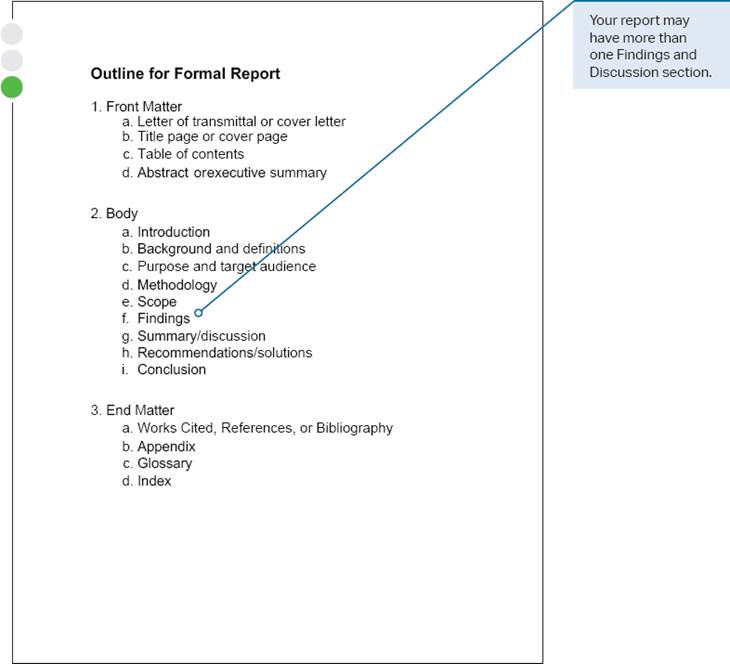 Outline for Formal Report

1. Front Matter
a. Letter of transmittal or cover letter
b. Title page or cover page
c. Table of contents
d. Abstract orexecutive summary

2. Body
a. Introduction
b. Background and definitions
c. Purpose and target audience
d. Methodology
e. Scope
f. Findings
g. Summary/discussion
h. Recommendations/solutions
i. Conclusion

3. End Matter
a. Works Cited, References, or Bibliography
b. Appendix
c. Glossary
d. Index

Your report may have more than one Findings and Discussion section.